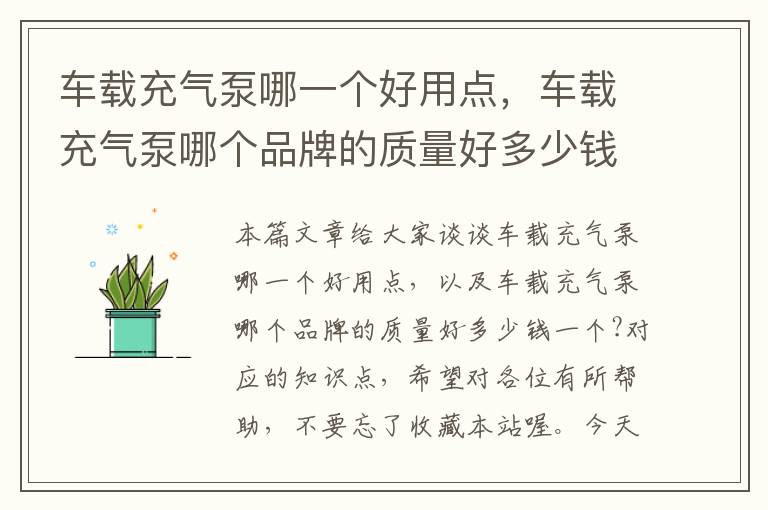 车载充气泵哪一个好用点，车载充气泵哪个品牌的质量好多少钱

本篇文章给大家谈谈车载充气泵哪一个好用点，以及车载充气泵哪个品牌的质量好多少钱一个?对应的知识点，希望对各位有所帮助，不要忘了收藏本站喔。今天